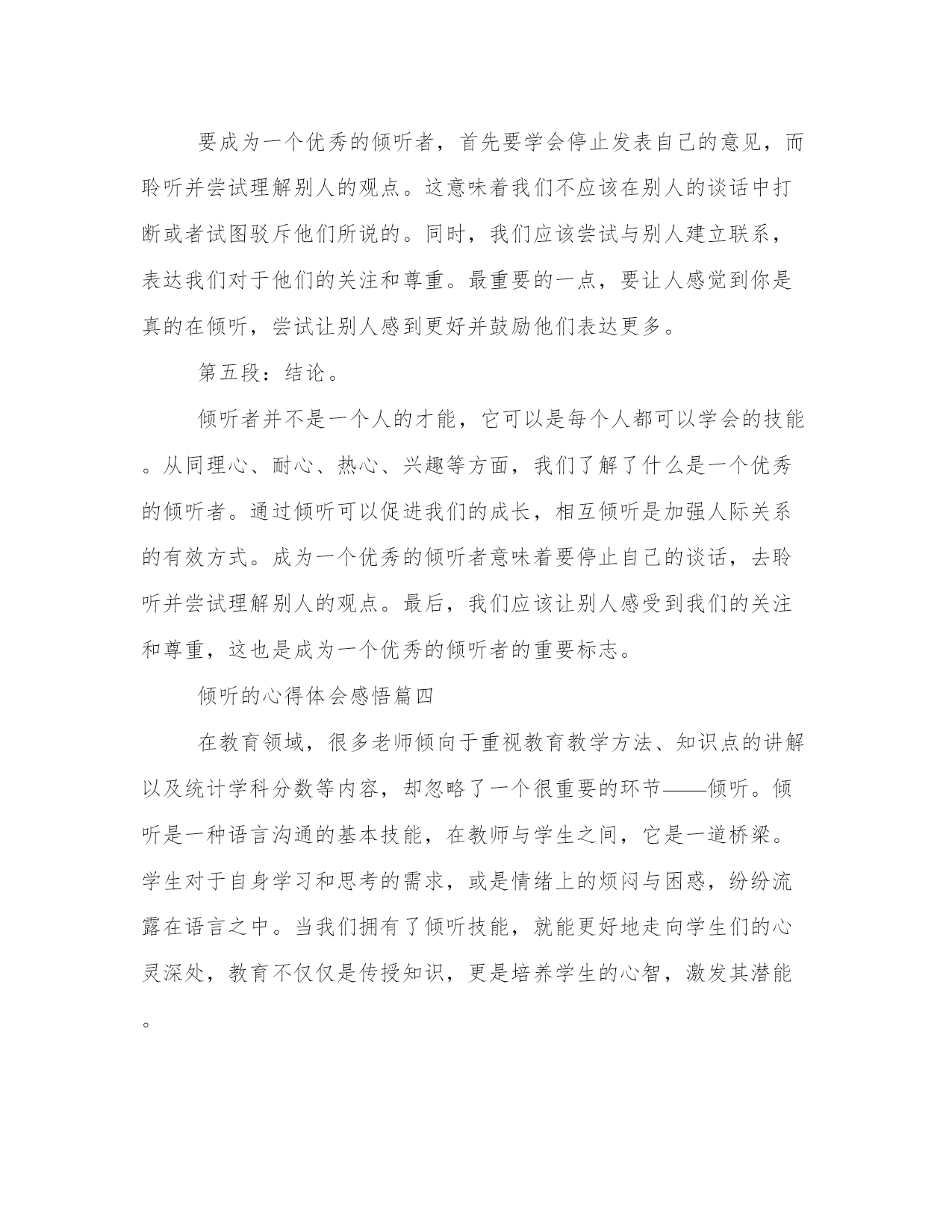 要成为一个优秀的倾听者，首先要学会停止发表自己的意见，而聆听并尝试理解别人的观点。这意味着我们不应该在别人的谈话中打断或者试图驳斥他们所说的。同时，我们应该尝试与别人建立联系，表达我们对于他们的关注和尊重。最重要的一点，要让人感觉到你是真的在倾听，尝试让别人感到更好并鼓励他们表达更多。

第五段：结论。

倾听者并不是一个人的才能，它可以是每个人都可以学会的技能。从同理心、耐心、热心、兴趣等方面，我们了解了什么是一个优秀的倾听者。通过倾听可以促进我们的成长，相互倾听是加强人际关系的有效方式。成为一个优秀的倾听者意味着要停止自己的谈话，去聆听并尝试理解别人的观点。最后，我们应该让别人感受到我们的关注和尊重，这也是成为一个优秀的倾听者的重要标志。

倾听的心得体会感悟篇四

在教育领域，很多老师倾向于重视教育教学方法、知识点的讲解以及统计学科分数等内容，却忽略了一个很重要的环节——倾听。倾听是一种语言沟通的基本技能，在教师与学生之间，它是一道桥梁。学生对于自身学习和思考的需求，或是情绪上的烦闷与困惑，纷纷流露在语言之中。当我们拥有了倾听技能，就能更好地走向学生们的心灵深处，教育不仅仅是传授知识，更是培养学生的心智，激发其潜能。